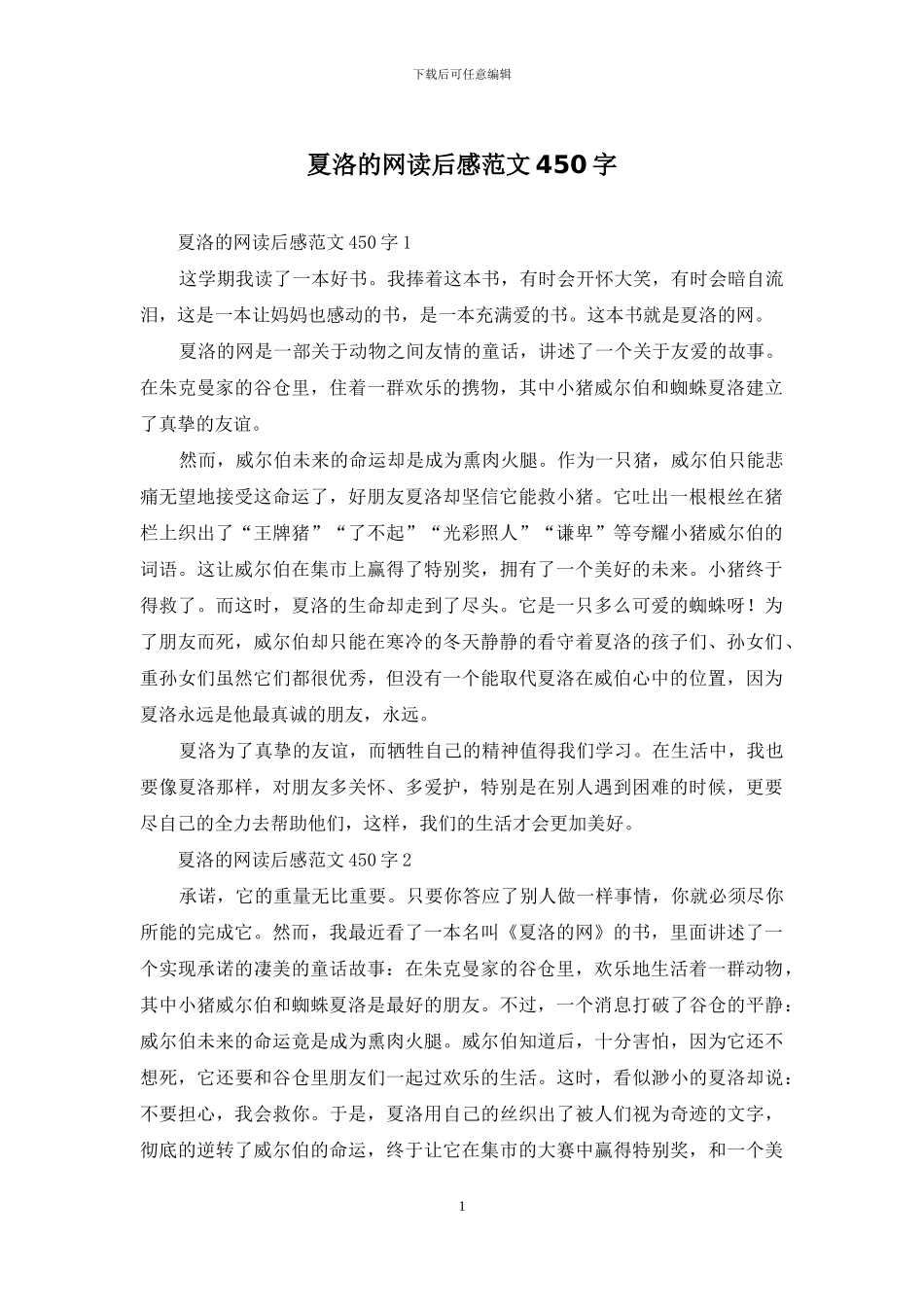 下载后可任意编辑

夏洛的网读后感范文450字

夏洛的网读后感范文450字1

这学期我读了一本好书。我捧着这本书，有时会开怀大笑，有时会暗自流泪，这是一本让妈妈也感动的书，是一本充满爱的书。这本书就是夏洛的网。

夏洛的网是一部关于动物之间友情的童话，讲述了一个关于友爱的故事。在朱克曼家的谷仓里，住着一群欢乐的携物，其中小猪威尔伯和蜘蛛夏洛建立了真挚的友谊。

然而，威尔伯未来的命运却是成为熏肉火腿。作为一只猪，威尔伯只能悲痛无望地接受这命运了，好朋友夏洛却坚信它能救小猪。它吐出一根根丝在猪栏上织出了“王牌猪”“了不起”“光彩照人”“谦卑”等夸耀小猪威尔伯的词语。这让威尔伯在集市上赢得了特别奖，拥有了一个美好的未来。小猪终于得救了。而这时，夏洛的生命却走到了尽头。它是一只多么可爱的蜘蛛呀！为了朋友而死，威尔伯却只能在寒冷的冬天静静的看守着夏洛的孩子们、孙女们、重孙女们虽然它们都很优秀，但没有一个能取代夏洛在威伯心中的位置，因为夏洛永远是他最真诚的朋友，永远。

夏洛为了真挚的友谊，而牺牲自己的精神值得我们学习。在生活中，我也要像夏洛那样，对朋友多关怀、多爱护，特别是在别人遇到困难的时候，更要尽自己的全力去帮助他们，这样，我们的生活才会更加美好。

夏洛的网读后感范文450字2

承诺，它的重量无比重要。只要你答应了别人做一样事情，你就必须尽你所能的完成它。然而，我最近看了一本名叫《夏洛的网》的书，里面讲述了一个实现承诺的凄美的童话故事：在朱克曼家的谷仓里，欢乐地生活着一群动物，其中小猪威尔伯和蜘蛛夏洛是最好的朋友。不过，一个消息打破了谷仓的平静：威尔伯未来的命运竟是成为熏肉火腿。威尔伯知道后，十分害怕，因为它还不想死，它还要和谷仓里朋友们一起过欢乐的生活。这时，看似渺小的夏洛却说：不要担心，我会救你。于是，夏洛用自己的丝织出了被人们视为奇迹的文字，彻底的逆转了威尔伯的命运，终于让它在集市的大赛中赢得特别奖，和一个美

1